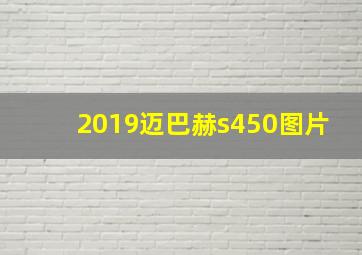 2019迈巴赫s450图片